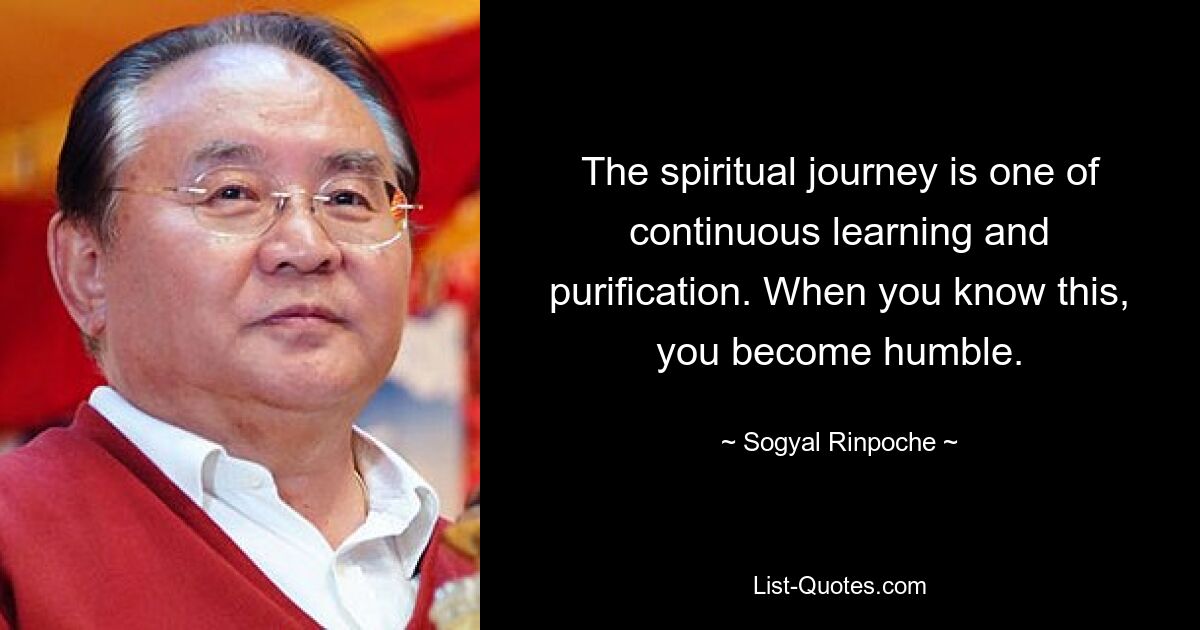 The spiritual journey is one of continuous learning and purification. When you know this, you become humble.

~ Sogyal Rinpoche ~

List-Quotes.com